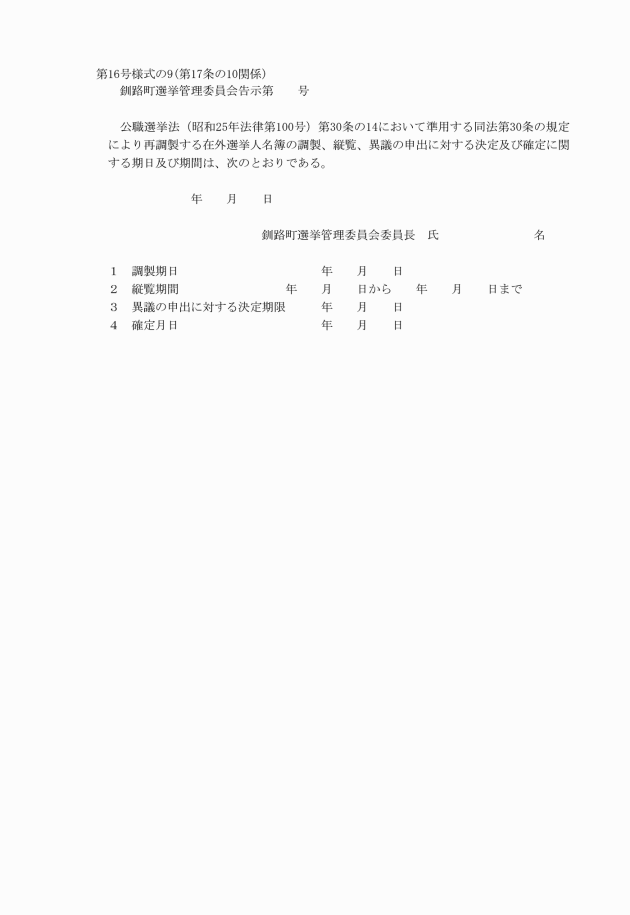 第16号様式の9(第17条の10関係)
釧路町選挙管理委員会告示第　　号

公職選挙法（昭和25年法律第100号）第30条の14において準用する同法第30条の規定により再調製する在外選挙人名簿の調製、縦覧、異議の申出に対する決定及び確定に関する期日及び期間は、次のとおりである。

年　　月　　日

釧路町選挙管理委員会委員長　氏　　　　　名

1　調製期日　　　　　　　年　　月　　日
2　縦覧期間　　　　年　　月　　日から　　年　　月　　日まで
3　異議の申出に対する決定期限　　年　　月　　日
4　確定月日　　　　　　　年　　月　　日